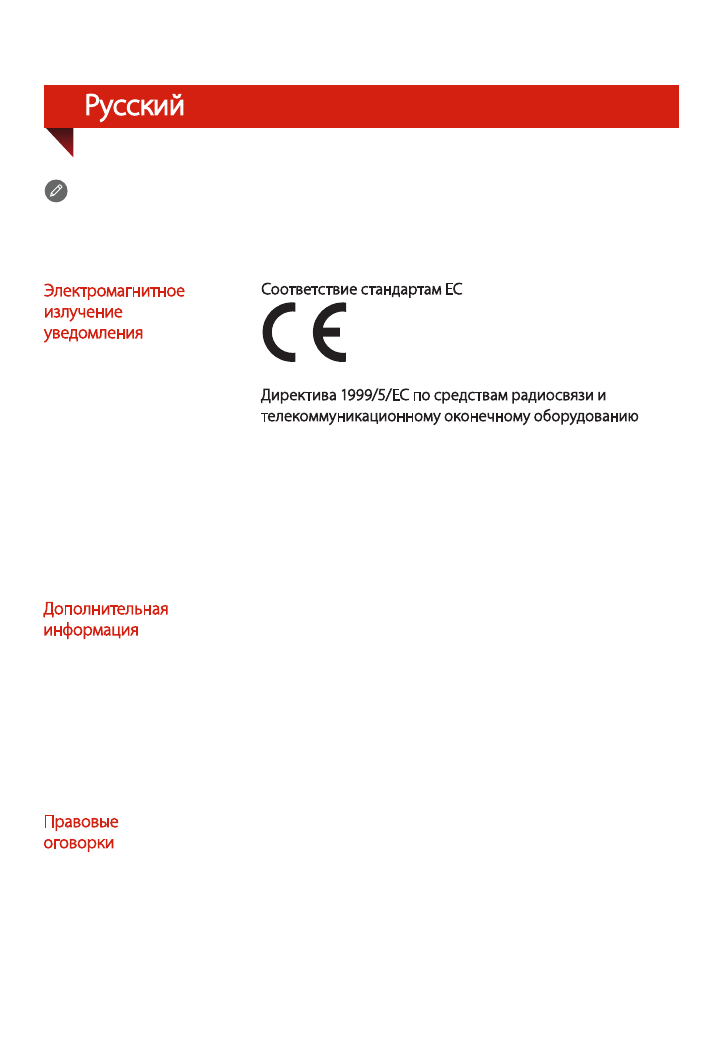 Русский

Электромагнитное излучение уведомления

Соответствие стандартам ЕС

CE

Директива 1999/5/EC по средствам радиосвязи и телекоммуникационному оконечному оборудованию

Дополнительная информация

Правовые оговорки